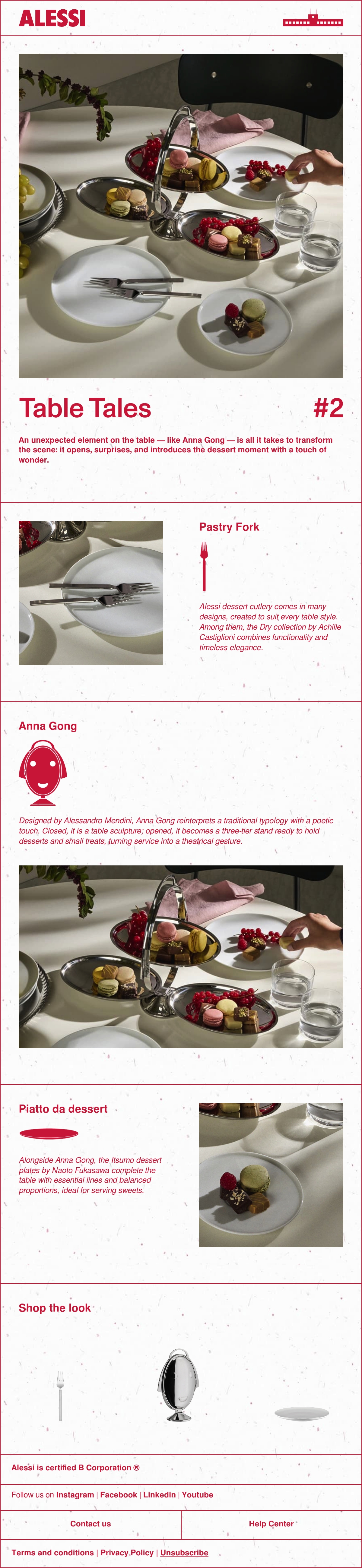 ALESSI

Table Tales

#2

An unexpected element on the table — like Anna Gong — is all it takes to transform the scene: it opens, surprises, and introduces the dessert moment with a touch of wonder.

Pastry Fork

Alessi dessert cutlery comes in many designs, created to suit every table style. Among them, the Dry collection by Achille Castiglioni combines functionality and timeless elegance.

Anna Gong

Designed by Alessandro Mendini, Anna Gong reinterprets a traditional typology with a poetic touch. Closed, it is a table sculpture; opened, it becomes a three-tier stand ready to hold desserts and small treats, turning service into a theatrical gesture.

Piatto da dessert

Alongside Anna Gong, the Itsumo dessert plates by Naoto Fukasawa complete the table with essential lines and balanced proportions, ideal for serving sweets.

Shop the look

Alessi is certified B Corporation ®

Follow us on Instagram | Facebook | Linkedin | Youtube

Contact us

Help Center

Terms and conditions | Privacy Policy | Unsubscribe